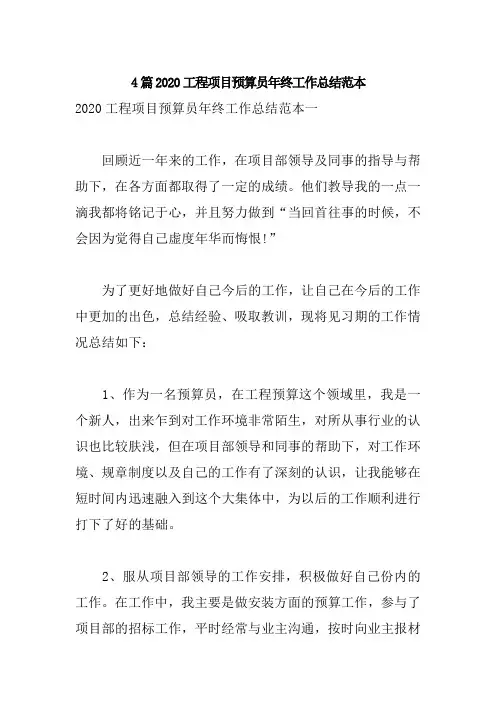 4篇2020工程项目预算员年终工作总结范本

2020工程项目预算员年终工作总结范本一

回顾近一年来的工作，在项目部领导及同事的指导与帮助下，在各方面都取得了一定的成绩。他们教导我的一点一滴我都将铭记于心，并且努力做到“当回首往事的时候，不会因为觉得自己虚度年华而悔恨!”

为了更好地做好自己今后的工作，让自己在今后的工作中更加的出色，总结经验、吸取教训，现将见习期的工作情况总结如下：

1、作为一名预算员，在工程预算这个领域里，我是一个新人，出来乍到对工作环境非常陌生，对所从事行业的认识也比较肤浅，但在项目部领导和同事的帮助下，对工作环境、规章制度以及自己的工作有了深刻的认识，让我能够在短时间内迅速融入到这个大集体中，为以后的工作顺利进行打下了好的基础。

2、服从项目部领导的工作安排，积极做好自己份内的工作。在工作中，我主要是做安装方面的预算工作，参与了项目部的招标工作，平时经常与业主沟通，按时向业主报材